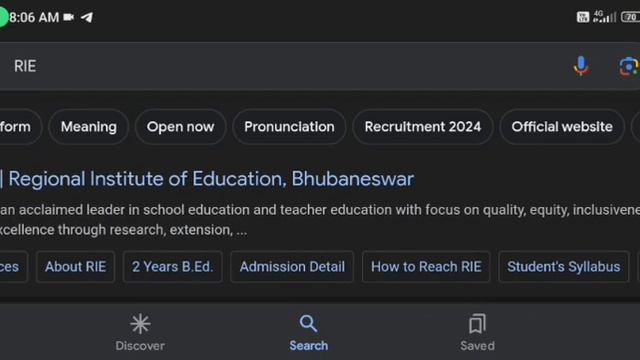 8:06 AM

4G 70

RIE

form Meaning Open now Pronunciation Recruitment 2024 Official website

| Regional Institute of Education, Bhubaneswar

an acclaimed leader in school education and teacher education with focus on quality, equity, inclusivene xcellence through research, extension, ...

ces About RIE 2 Years B.Ed. Admission Detail How to Reach RIE Student's Syllabus

Discover Search Saved